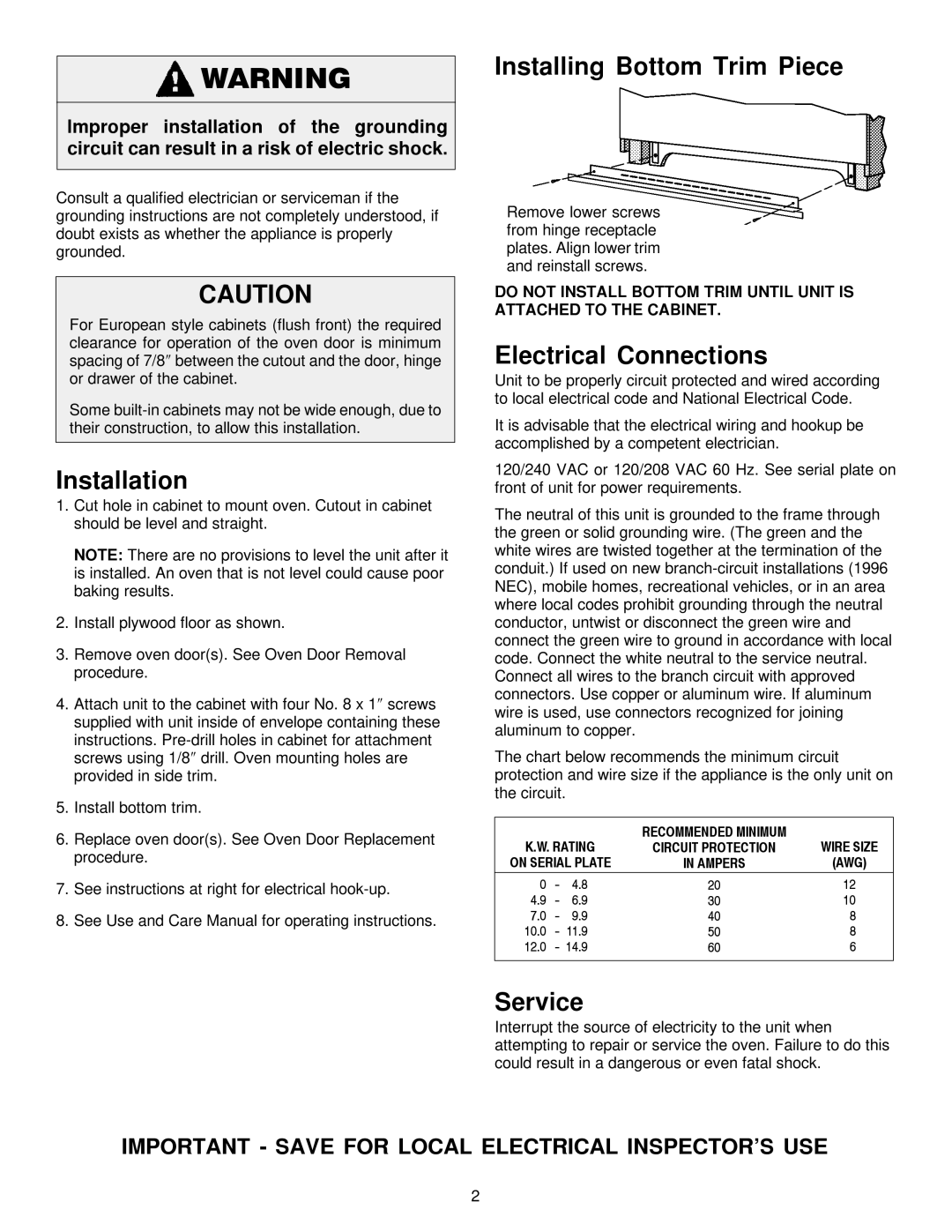 WARNING

Improper installation of the grounding circuit can result in a risk of electric shock.

Consult a qualified electrician or serviceman if the grounding instructions are not completely understood, if doubt exists as whether the appliance is properly grounded.

CAUTION

For European style cabinets (flush front) the required clearance for operation of the oven door is minimum spacing of 7/8″ between the cutout and the door, hinge or drawer of the cabinet.

Some built-in cabinets may not be wide enough, due to their construction, to allow this installation.

Installation

1. Cut hole in cabinet to mount oven. Cutout in cabinet should be level and straight.

NOTE: There are no provisions to level the unit after it is installed. An oven that is not level could cause poor baking results.

2. Install plywood floor as shown.

3. Remove oven door(s). See Oven Door Removal procedure.

4. Attach unit to the cabinet with four No. 8 x 1″ screws supplied with unit inside of envelope containing these instructions. Pre-drill holes in cabinet for attachment screws using 1/8″ drill. Oven mounting holes are provided in side trim.

5. Install bottom trim.

6. Replace oven door(s). See Oven Door Replacement procedure.

7. See instructions at right for electrical hook-up.

8. See Use and Care Manual for operating instructions.

Installing Bottom Trim Piece

Remove lower screws from hinge receptacle plates. Align lower trim and reinstall screws.

DO NOT INSTALL BOTTOM TRIM UNTIL UNIT IS ATTACHED TO THE CABINET.

Electrical Connections

Unit to be properly circuit protected and wired according to local electrical code and National Electrical Code.

It is advisable that the electrical wiring and hookup be accomplished by a competent electrician.

120/240 VAC or 120/208 VAC 60 Hz. See serial plate on front of unit for power requirements.

The neutral of this unit is grounded to the frame through the green or solid grounding wire. (The green and the white wires are twisted together at the termination of the conduit.) If used on new branch-circuit installations (1996 NEC), mobile homes, recreational vehicles, or in an area where local codes prohibit grounding through the neutral conductor, untwist or disconnect the green wire and connect the green wire to ground in accordance with local code. Connect the white neutral to the service neutral. Connect all wires to the branch circuit with approved connectors. Use copper or aluminum wire. If aluminum wire is used, use connectors recognized for joining aluminum to copper.

The chart below recommends the minimum circuit protection and wire size if the appliance is the only unit on the circuit.

| K.W. RATING ON SERIAL PLATE | RECOMMENDED MINIMUM CIRCUIT PROTECTION IN AMPERS | WIRE SIZE (AWG) |
|---|---|---|
| 0 - 4.8 | 20 | 12 |
| 4.9 - 6.9 | 30 | 10 |
| 7.0 - 9.9 | 40 | 8 |
| 10.0 - 11.9 | 50 | 8 |
| 12.0 - 14.9 | 60 | 6 |

Service

Interrupt the source of electricity to the unit when attempting to repair or service the oven. Failure to do this could result in a dangerous or even fatal shock.

IMPORTANT - SAVE FOR LOCAL ELECTRICAL INSPECTOR'S USE

2